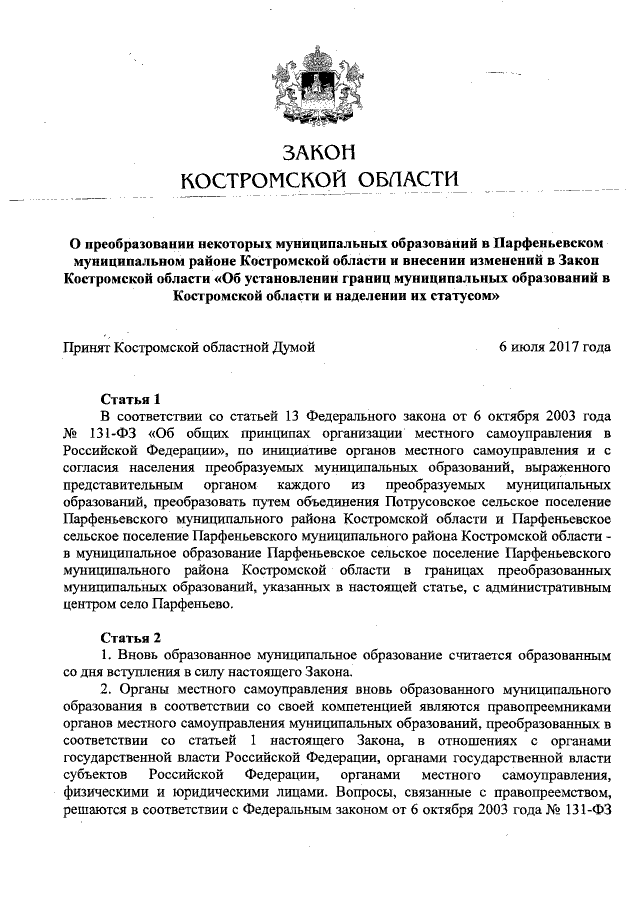 ЗАКОН
КОСТРОМСКОЙ ОБЛАСТИ

О преобразовании некоторых муниципальных образований в Парфеньевском муниципальном районе Костромской области и внесении изменений в Закон Костромской области «Об установлении границ муниципальных образований в Костромской области и наделении их статусом»

Принят Костромской областной Думой 6 июля 2017 года

Статья 1
В соответствии со статьей 13 Федерального закона от 6 октября 2003 года № 131-ФЗ «Об общих принципах организации местного самоуправления в Российской Федерации», по инициативе органов местного самоуправления и с согласия населения преобразуемых муниципальных образований, выраженного представительным органом каждого из преобразуемых муниципальных образований, преобразовать путем объединения Потрусовское сельское поселение Парфеньевского муниципального района Костромской области и Парфеньевское сельское поселение Парфеньевского муниципального района Костромской области - в муниципальное образование Парфеньевское сельское поселение Парфеньевского муниципального района Костромской области в границах преобразованных муниципальных образований, указанных в настоящей статье, с административным центром село Парфеньево.

Статья 2
1. Вновь образованное муниципальное образование считается образованным со дня вступления в силу настоящего Закона.
2. Органы местного самоуправления вновь образованного муниципального образования в соответствии со своей компетенцией являются правопреемниками органов местного самоуправления муниципальных образований, преобразованных в соответствии со статьей 1 настоящего Закона, в отношениях с органами государственной власти Российской Федерации, органами государственной власти субъектов Российской Федерации, органами местного самоуправления, физическими и юридическими лицами. Вопросы, связанные с правопреемством, решаются в соответствии с Федеральным законом от 6 октября 2003 года № 131-ФЗ